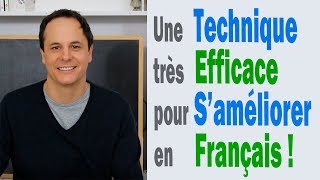 Une Technique très Efficace pour S'améliorer en Français !